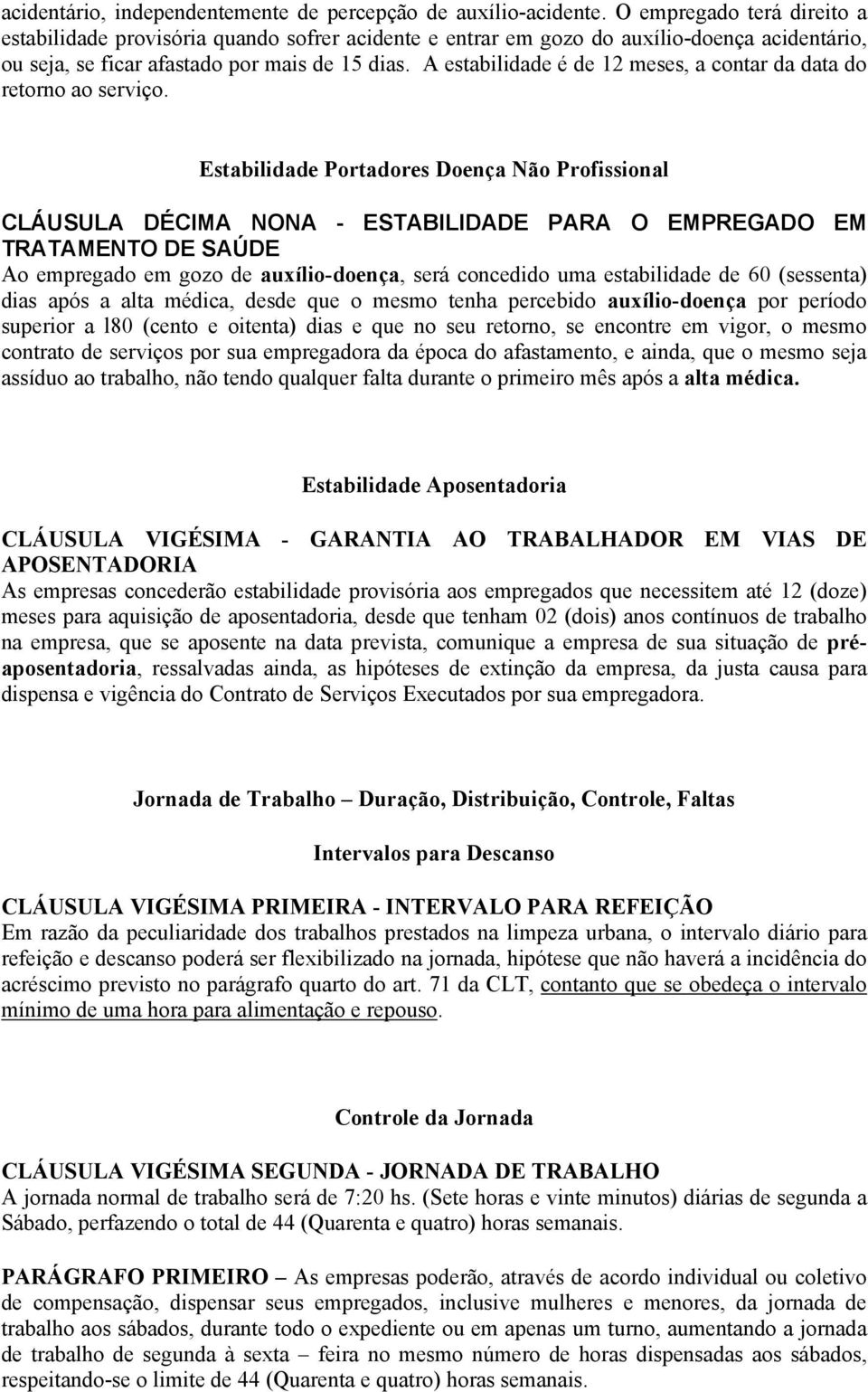 acidentário, independentemente de percepção de auxílio-acidente. O empregado terá direito a estabilidade provisória quando sofrer acidente e entrar em gozo do auxílio-doença acidentário, ou seja, se ficar afastado por mais de 15 dias. A estabilidade é de 12 meses, a contar da data do retorno ao serviço.

Estabilidade Portadores Doença Não Profissional

CLÁUSULA DÉCIMA NONA - ESTABILIDADE PARA O EMPREGADO EM TRATAMENTO DE SAÚDE
Ao empregado em gozo de auxílio-doença, será concedido uma estabilidade de 60 (sessenta) dias após a alta médica, desde que o mesmo tenha percebido auxílio-doença por período superior a l80 (cento e oitenta) dias e que no seu retorno, se encontre em vigor, o mesmo contrato de serviços por sua empregadora da época do afastamento, e ainda, que o mesmo seja assíduo ao trabalho, não tendo qualquer falta durante o primeiro mês após a alta médica.

Estabilidade Aposentadoria

CLÁUSULA VIGÉSIMA - GARANTIA AO TRABALHADOR EM VIAS DE APOSENTADORIA
As empresas concederão estabilidade provisória aos empregados que necessitem até 12 (doze) meses para aquisição de aposentadoria, desde que tenham 02 (dois) anos contínuos de trabalho na empresa, que se aposente na data prevista, comunique a empresa de sua situação de pré-aposentadoria, ressalvadas ainda, as hipóteses de extinção da empresa, da justa causa para dispensa e vigência do Contrato de Serviços Executados por sua empregadora.

Jornada de Trabalho – Duração, Distribuição, Controle, Faltas

Intervalos para Descanso

CLÁUSULA VIGÉSIMA PRIMEIRA - INTERVALO PARA REFEIÇÃO
Em razão da peculiaridade dos trabalhos prestados na limpeza urbana, o intervalo diário para refeição e descanso poderá ser flexibilizado na jornada, hipótese que não haverá a incidência do acréscimo previsto no parágrafo quarto do art. 71 da CLT, contanto que se obedeça o intervalo mínimo de uma hora para alimentação e repouso.

Controle da Jornada

CLÁUSULA VIGÉSIMA SEGUNDA - JORNADA DE TRABALHO
A jornada normal de trabalho será de 7:20 hs. (Sete horas e vinte minutos) diárias de segunda a Sábado, perfazendo o total de 44 (Quarenta e quatro) horas semanais.

PARÁGRAFO PRIMEIRO – As empresas poderão, através de acordo individual ou coletivo de compensação, dispensar seus empregados, inclusive mulheres e menores, da jornada de trabalho aos sábados, durante todo o expediente ou em apenas um turno, aumentando a jornada de trabalho de segunda à sexta – feira no mesmo número de horas dispensadas aos sábados, respeitando-se o limite de 44 (Quarenta e quatro) horas semanais.